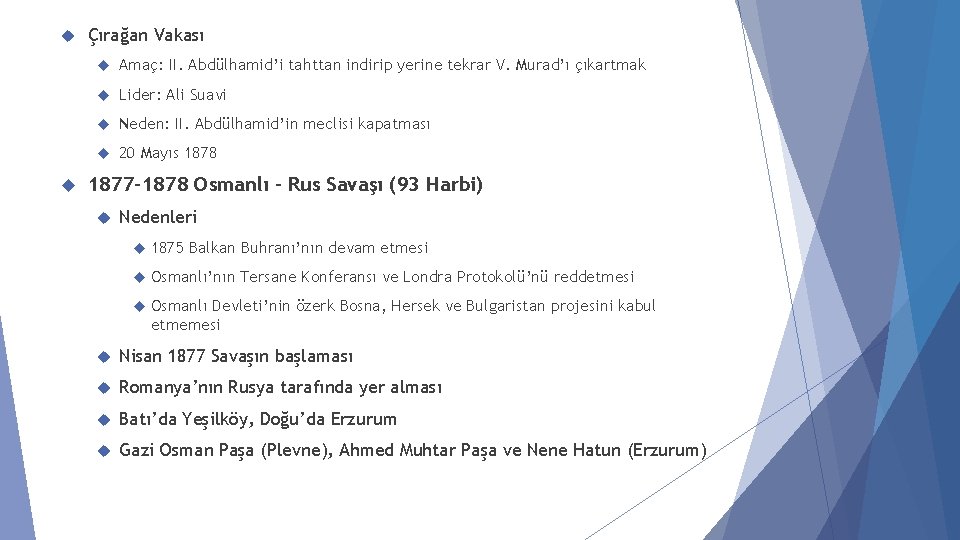 Çırağan Vakası

Amaç: II. Abdülhamid'i tahttan indirip yerine tekrar V. Murad'ı çıkartmak

Lider: Ali Suavi

Neden: II. Abdülhamid'in meclisi kapatması

20 Mayıs 1878

1877-1878 Osmanlı – Rus Savaşı (93 Harbi)

Nedenleri

1875 Balkan Buhranı'nın devam etmesi

Osmanlı'nın Tersane Konferansı ve Londra Protokolü'nü reddetmesi

Osmanlı Devleti'nin özerk Bosna, Hersek ve Bulgaristan projesini kabul etmemesi

Nisan 1877 Savaşın başlaması

Romanya'nın Rusya tarafında yer alması

Batı'da Yeşilköy, Doğu'da Erzurum

Gazi Osman Paşa (Plevne), Ahmed Muhtar Paşa ve Nene Hatun (Erzurum)